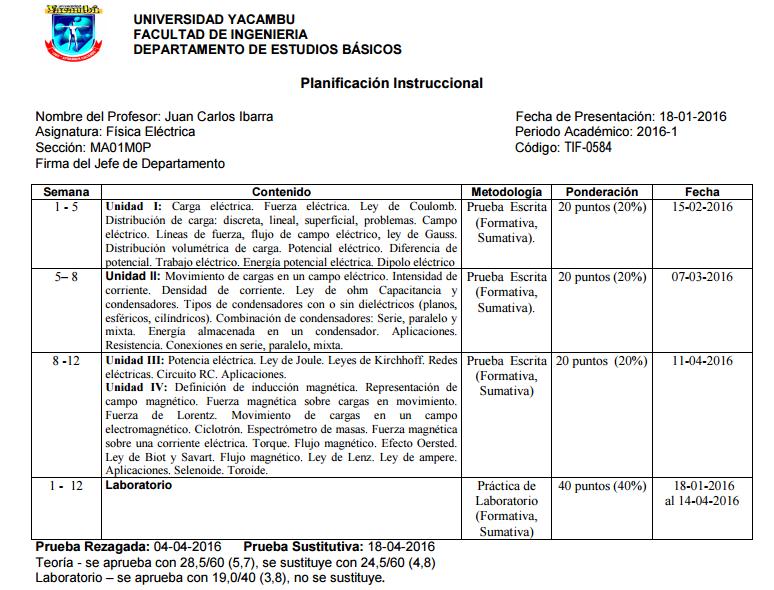 UNIVERSIDAD YACAMBU
FACULTAD DE INGENIERIA
DEPARTAMENTO DE ESTUDIOS BÁSICOS

Planificación Instruccional

Nombre del Profesor: Juan Carlos Ibarra
Asignatura: Física Eléctrica
Sección: MA01M0P
Firma del Jefe de Departamento

Fecha de Presentación: 18-01-2016
Periodo Académico: 2016-1
Código: TIF-0584

| Semana | Contenido | Metodología | Ponderación | Fecha |
|---|---|---|---|---|
| 1 - 5 | **Unidad I:** Carga eléctrica. Fuerza eléctrica. Ley de Coulomb. Distribución de carga: discreta, lineal, superficial, problemas. Campo eléctrico. Líneas de fuerza, flujo de campo eléctrico, ley de Gauss. Distribución volumétrica de carga. Potencial eléctrico. Diferencia de potencial. Trabajo eléctrico. Energía potencial eléctrica. Dipolo eléctrico | Prueba Escrita (Formativa, Sumativa). | 20 puntos (20%) | 15-02-2016 |
| 5– 8 | **Unidad II:** Movimiento de cargas en un campo eléctrico. Intensidad de corriente. Densidad de corriente. Ley de ohm Capacitancia y condensadores. Tipos de condensadores con o sin dieléctricos (planos, esféricos, cilíndricos). Combinación de condensadores: Serie, paralelo y mixta. Energía almacenada en un condensador. Aplicaciones. Resistencia. Conexiones en serie, paralelo, mixta. | Prueba Escrita (Formativa, Sumativa). | 20 puntos (20%) | 07-03-2016 |
| 8 -12 | **Unidad III:** Potencia eléctrica. Ley de Joule. Leyes de Kirchhoff. Redes eléctricas. Circuito RC. Aplicaciones. **Unidad IV:** Definición de inducción magnética. Representación de campo magnético. Fuerza magnética sobre cargas en movimiento. Fuerza de Lorentz. Movimiento de cargas en un campo electromagnético. Ciclotrón. Espectrómetro de masas. Fuerza magnética sobre una corriente eléctrica. Torque. Flujo magnético. Efecto Oersted. Ley de Biot y Savart. Flujo magnético. Ley de Lenz. Ley de ampere. Aplicaciones. Selenoide. Toroide. | Prueba Escrita (Formativa, Sumativa) | 20 puntos (20%) | 11-04-2016 |
| 1 - 12 | **Laboratorio** | Práctica de Laboratorio (Formativa, Sumativa) | 40 puntos (40%) | 18-01-2016 al 14-04-2016 |

**Prueba Rezagada:** 04-04-2016 **Prueba Sustitutiva:** 18-04-2016
Teoría - se aprueba con 28,5/60 (5,7), se sustituye con 24,5/60 (4,8)
Laboratorio – se aprueba con 19,0/40 (3,8), no se sustituye.